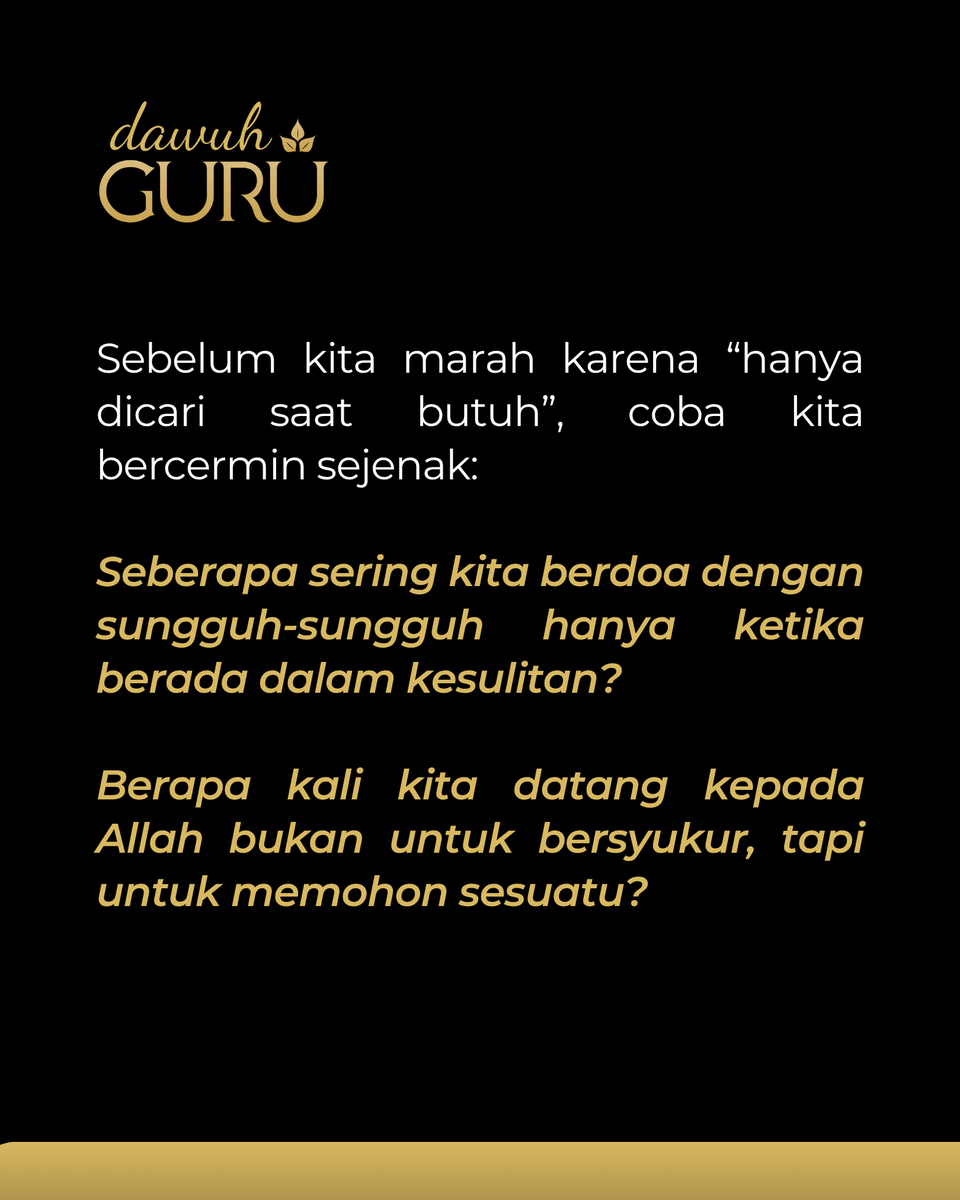 dawuh
GURU

Sebelum kita marah karena "hanya dicari saat butuh", coba kita bercermin sejenak:

Seberapa sering kita berdoa dengan sungguh-sungguh hanya ketika berada dalam kesulitan?

Berapa kali kita datang kepada Allah bukan untuk bersyukur, tapi untuk memohon sesuatu?